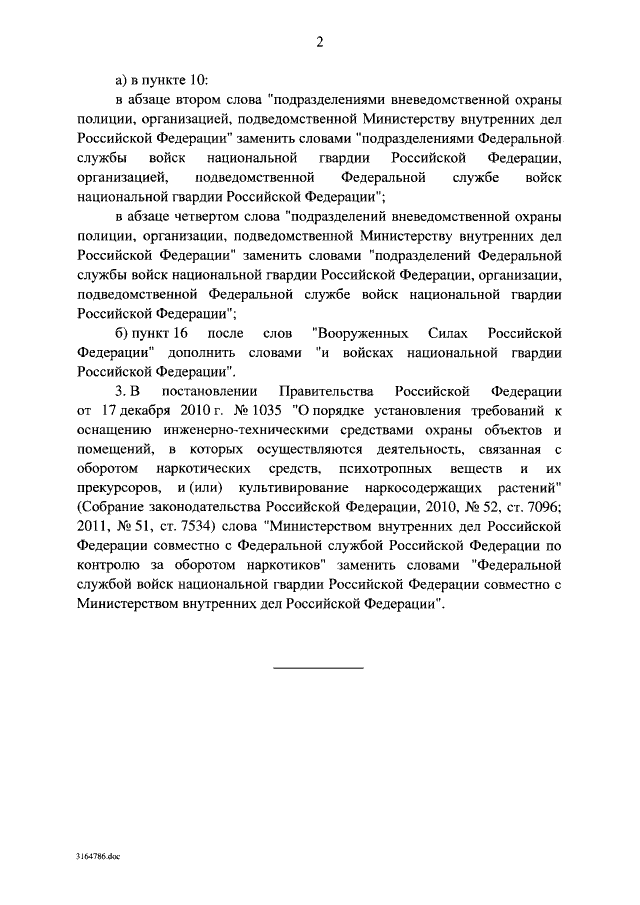 2

а) в пункте 10:

в абзаце втором слова "подразделениями вневедомственной охраны полиции, организацией, подведомственной Министерству внутренних дел Российской Федерации" заменить словами "подразделениями Федеральной службы войск национальной гвардии Российской Федерации, организацией, подведомственной Федеральной службе войск национальной гвардии Российской Федерации";

в абзаце четвертом слова "подразделений вневедомственной охраны полиции, организации, подведомственной Министерству внутренних дел Российской Федерации" заменить словами "подразделений Федеральной службы войск национальной гвардии Российской Федерации, организации, подведомственной Федеральной службе войск национальной гвардии Российской Федерации";

б) пункт 16 после слов "Вооруженных Силах Российской Федерации" дополнить словами "и войсках национальной гвардии Российской Федерации".

3. В постановлении Правительства Российской Федерации от 17 декабря 2010 г. № 1035 "О порядке установления требований к оснащению инженерно-техническими средствами охраны объектов и помещений, в которых осуществляются деятельность, связанная с оборотом наркотических средств, психотропных веществ и их прекурсоров, и (или) культивирование наркосодержащих растений" (Собрание законодательства Российской Федерации, 2010, № 52, ст. 7096; 2011, № 51, ст. 7534) слова "Министерством внутренних дел Российской Федерации совместно с Федеральной службой Российской Федерации по контролю за оборотом наркотиков" заменить словами "Федеральной службой войск национальной гвардии Российской Федерации совместно с Министерством внутренних дел Российской Федерации".

3164786.doc